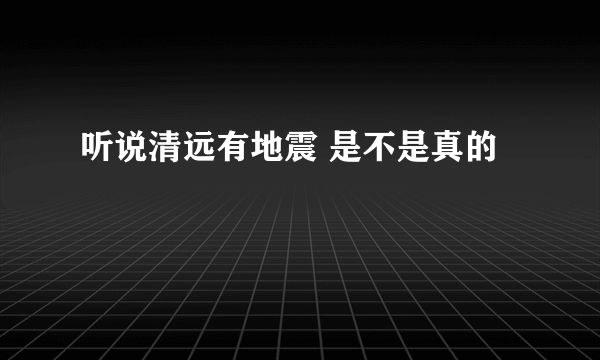 听说清远有地震 是不是真的